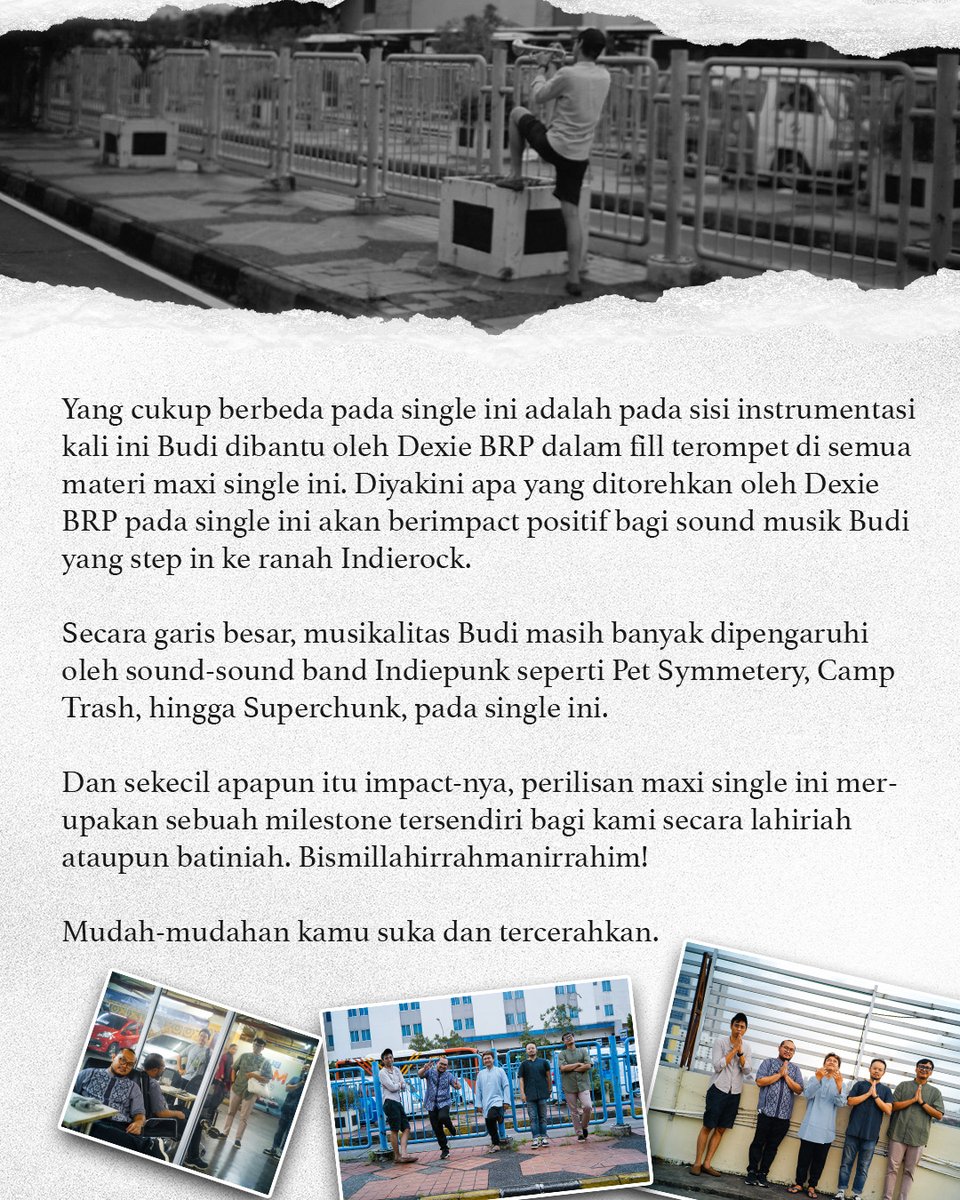 Yang cukup berbeda pada single ini adalah pada sisi instrumentasi kali ini Budi dibantu oleh Dexie BRP dalam fill terompet di semua materi maxi single ini. Diyakini apa yang ditorehkan oleh Dexie BRP pada single ini akan berimpact positif bagi sound musik Budi yang step in ke ranah Indierock.

Secara garis besar, musikalitas Budi masih banyak dipengaruhi oleh sound-sound band Indiepunk seperti Pet Symmetery, Camp Trash, hingga Superchunk, pada single ini.

Dan sekecil apapun itu impact-nya, perilisan maxi single ini merupakan sebuah milestone tersendiri bagi kami secara lahiriah ataupun batiniah. Bismillahirrahmanirrahim!

Mudah-mudahan kamu suka dan tercerahkan.